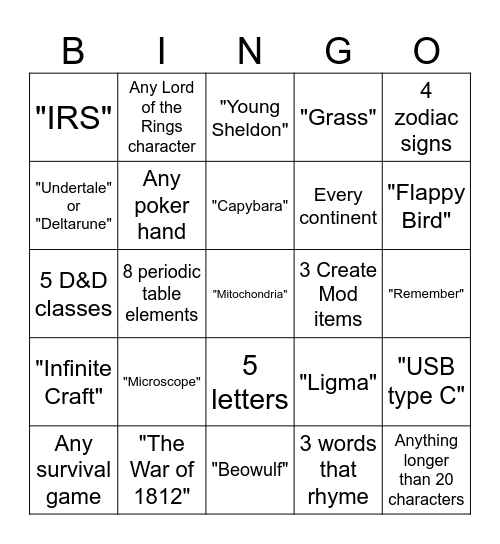 | B | I | N | G | O |
|---|---|---|---|---|
| "IRS" | Any Lord of the Rings character | "Young Sheldon" | "Grass" | 4 zodiac signs |
| "Undertale" or "Deltarune" | Any poker hand | "Capybara" | Every continent | "Flappy Bird" |
| 5 D&D classes | 8 periodic table elements | "Mitochondria" | 3 Create Mod items | "Remember" |
| "Infinite Craft" | "Microscope" | 5 letters | "Ligma" | "USB type C" |
| Any survival game | "The War of 1812" | "Beowulf" | 3 words that rhyme | Anything longer than 20 characters |